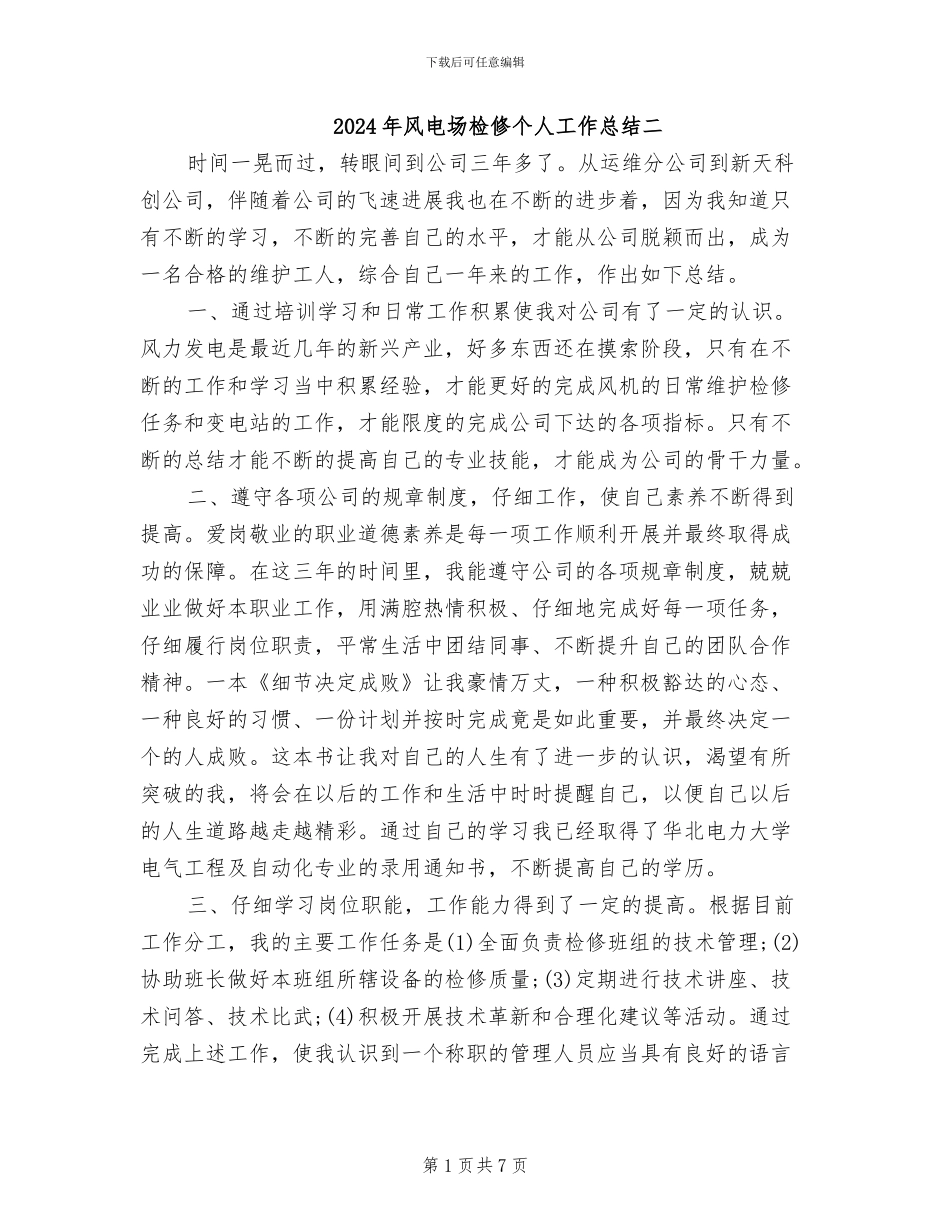 下载后可任意编辑

2024年风电场检修个人工作总结二

时间一晃而过，转眼间到公司三年多了。从运维分公司到新天科创公司，伴随着公司的飞速进展我也在不断的进步着，因为我知道只有不断的学习，不断的完善自己的水平，才能从公司脱颖而出，成为一名合格的维护工人，综合自己一年来的工作，作出如下总结。

一、通过培训学习和日常工作积累使我对公司有了一定的认识。风力发电是最近几年的新兴产业，好多东西还在摸索阶段，只有在不断的工作和学习当中积累经验，才能更好的完成风机的日常维护检修任务和变电站的工作，才能限度的完成公司下达的各项指标。只有不断的总结才能不断的提高自己的专业技能，才能成为公司的骨干力量。

二、遵守各项公司的规章制度，仔细工作，使自己素养不断得到提高。爱岗敬业的职业道德素养是每一项工作顺利开展并最终取得成功的保障。在这三年的时间里，我能遵守公司的各项规章制度，兢兢业业做好本职业工作，用满腔热情积极、仔细地完成好每一项任务，仔细履行岗位职责，平常生活中团结同事、不断提升自己的团队合作精神。一本《细节决定成败》让我豪情万丈，一种积极豁达的心态、一种良好的习惯、一份计划并按时完成竟是如此重要，并最终决定一个的人成败。这本书让我对自己的人生有了进一步的认识，渴望有所突破的我，将会在以后的工作和生活中时时提醒自己，以便自己以后的人生道路越走越精彩。通过自己的学习我已经取得了华北电力大学电气工程及自动化专业的录用通知书，不断提高自己的学历。

三、仔细学习岗位职能，工作能力得到了一定的提高。根据目前工作分工，我的主要工作任务是(1)全面负责检修班组的技术管理;(2)协助班长做好本班组所辖设备的检修质量;(3)定期进行技术讲座、技术问答、技术比武;(4)积极开展技术革新和合理化建议等活动。通过完成上述工作，使我认识到一个称职的管理人员应当具有良好的语言

第1页共7页